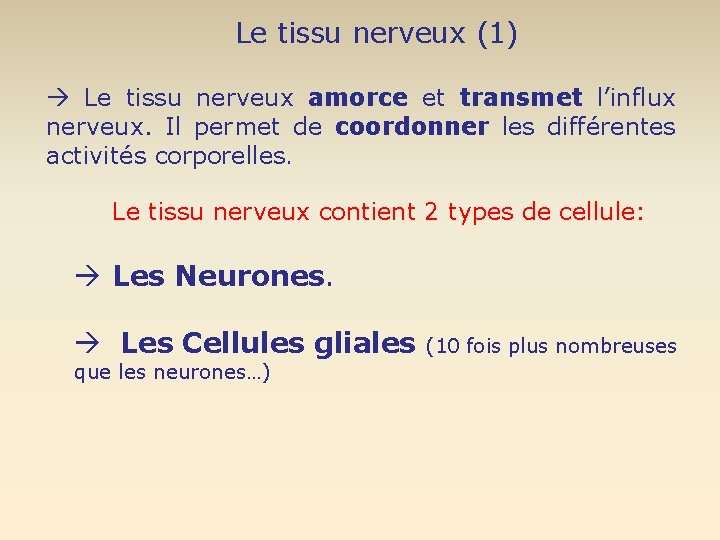 Le tissu nerveux (1)

→ Le tissu nerveux amorce et transmet l'influx nerveux. Il permet de coordonner les différentes activités corporelles.

Le tissu nerveux contient 2 types de cellule:

→ Les Neurones.

→ Les Cellules gliales (10 fois plus nombreuses que les neurones…)